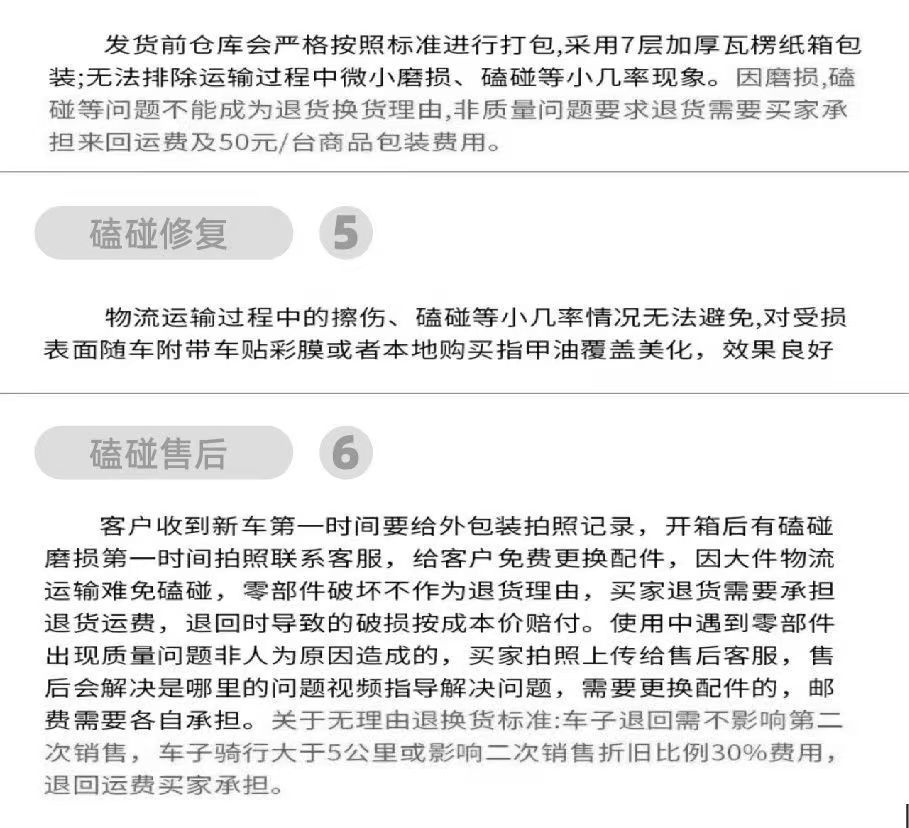 发货前仓库会严格按照标准进行打包,采用7层加厚瓦楞纸箱包装;无法排除运输过程中微小磨损、磕碰等小几率现象。因磨损,磕碰等问题不能成为退货换货理由,非质量问题要求退货需要买家承担来回运费及50元/台商品包装费用。

磕碰修复

5

物流运输过程中的擦伤、磕碰等小几率情况无法避免,对受损表面随车附带车贴彩膜或者本地购买指甲油覆盖美化，效果良好

磕碰售后

6

客户收到新车第一时间要给外包装拍照记录，开箱后有磕碰磨损第一时间拍照联系客服，给客户免费更换配件，因大件物流运输难免磕碰，零部件破坏不作为退货理由，买家退货需要承担退货运费，退回时导致的破损按成本价赔付。使用中遇到零部件出现质量问题非人为原因造成的，买家拍照上传给售后客服，售后会解决是哪里的问题视频指导解决问题，需要更换配件的，邮费需要各自承担。关于无理由退换货标准:车子退回需不影响第二次销售，车子骑行大于5公里或影响二次销售折旧比例30%费用，退回运费买家承担。